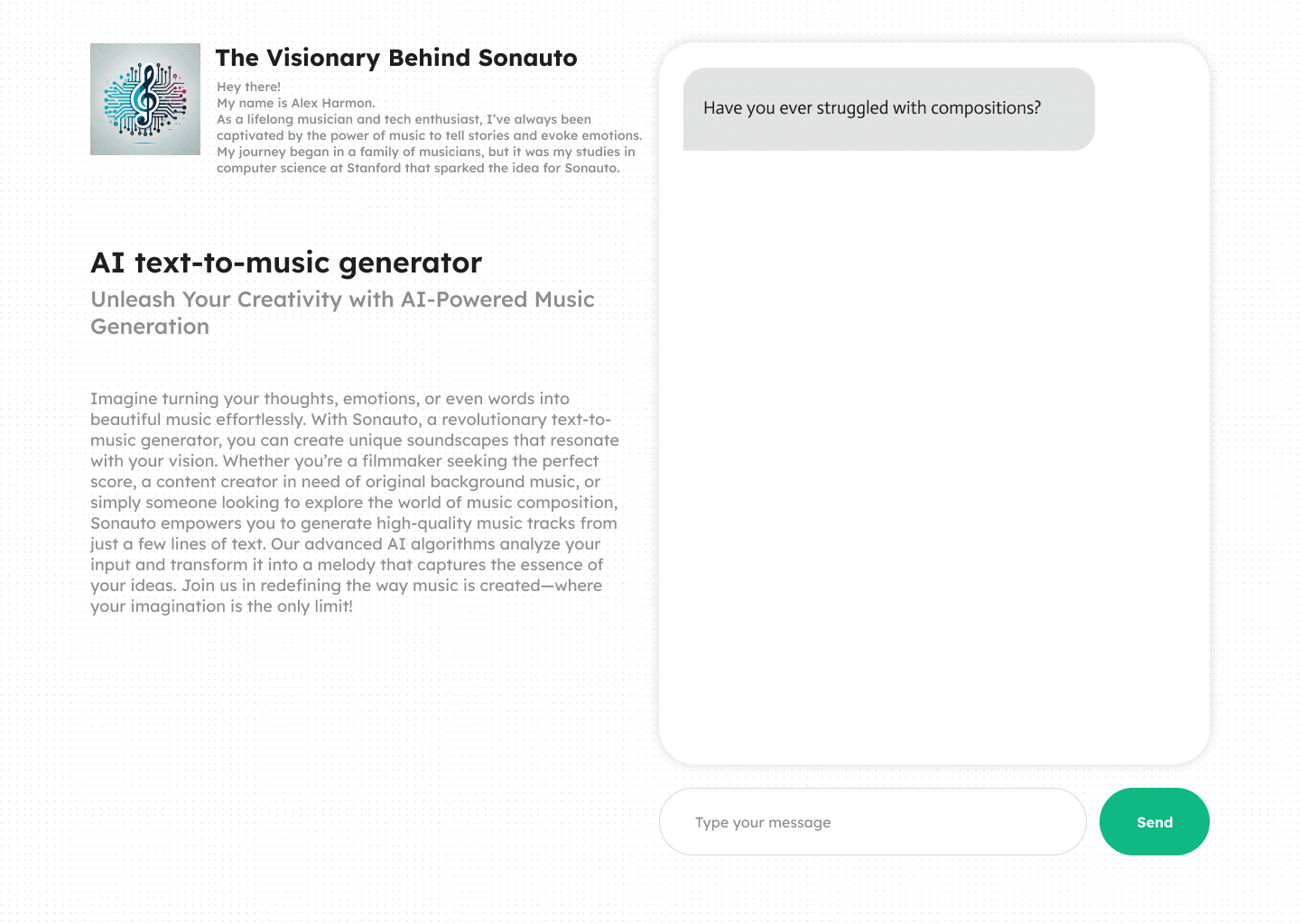 The Visionary Behind Sonauto

Hey there!
My name is Alex Harmon.
As a lifelong musician and tech enthusiast, I've always been captivated by the power of music to tell stories and evoke emotions. My journey began in a family of musicians, but it was my studies in computer science at Stanford that sparked the idea for Sonauto.

AI text-to-music generator

Unleash Your Creativity with AI-Powered Music Generation

Imagine turning your thoughts, emotions, or even words into beautiful music effortlessly. With Sonauto, a revolutionary text-to-music generator, you can create unique soundscapes that resonate with your vision. Whether you're a filmmaker seeking the perfect score, a content creator in need of original background music, or simply someone looking to explore the world of music composition, Sonauto empowers you to generate high-quality music tracks from just a few lines of text. Our advanced AI algorithms analyze your input and transform it into a melody that captures the essence of your ideas. Join us in redefining the way music is created—where your imagination is the only limit!

Have you ever struggled with compositions?

Type your message

Send